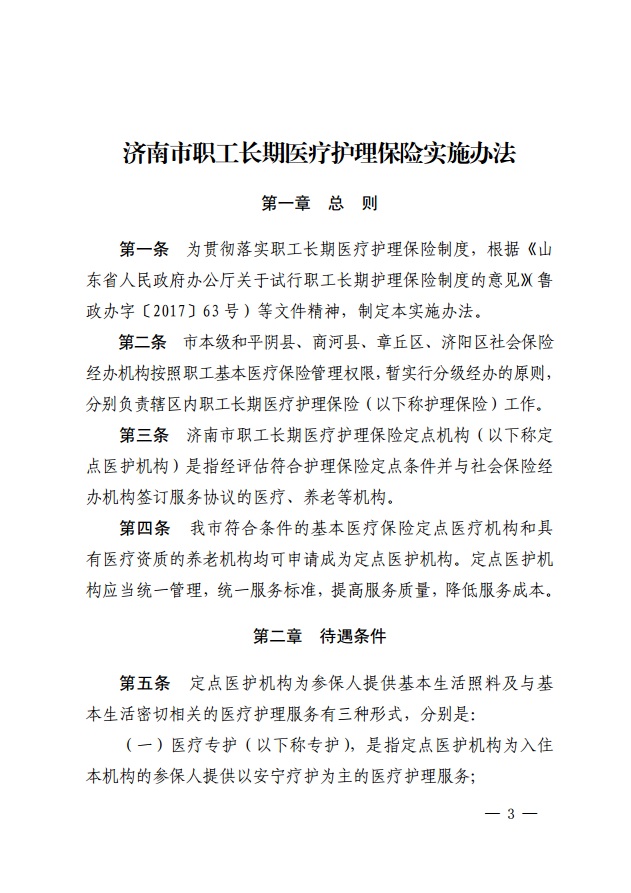 济南市职工长期医疗护理保险实施办法

第一章　总　则

第一条　为贯彻落实职工长期医疗护理保险制度，根据《山东省人民政府办公厅关于试行职工长期护理保险制度的意见》（鲁政办字〔2017〕63号）等文件精神，制定本实施办法。

第二条　市本级和平阴县、商河县、章丘区、济阳区社会保险经办机构按照职工基本医疗保险管理权限，暂实行分级经办的原则，分别负责辖区内职工长期医疗护理保险（以下称护理保险）工作。

第三条　济南市职工长期医疗护理保险定点机构（以下称定点医护机构）是指经评估符合护理保险定点条件并与社会保险经办机构签订服务协议的医疗、养老等机构。

第四条　我市符合条件的基本医疗保险定点医疗机构和具有医疗资质的养老机构均可申请成为定点医护机构。定点医护机构应当统一管理，统一服务标准，提高服务质量，降低服务成本。

第二章　待遇条件

第五条　定点医护机构为参保人提供基本生活照料及与基本生活密切相关的医疗护理服务有三种形式，分别是：

（一）医疗专护（以下称专护），是指定点医护机构为入住本机构的参保人提供以安宁疗护为主的医疗护理服务；

— 3 —